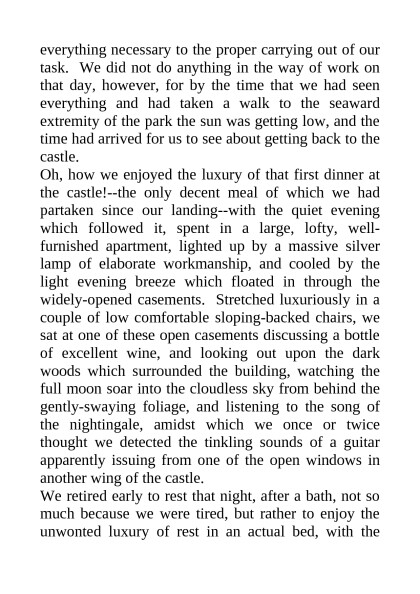 everything necessary to the proper carrying out of our task. We did not do anything in the way of work on that day, however, for by the time that we had seen everything and had taken a walk to the seaward extremity of the park the sun was getting low, and the time had arrived for us to see about getting back to the castle.

Oh, how we enjoyed the luxury of that first dinner at the castle!--the only decent meal of which we had partaken since our landing--with the quiet evening which followed it, spent in a large, lofty, well-furnished apartment, lighted up by a massive silver lamp of elaborate workmanship, and cooled by the light evening breeze which floated in through the widely-opened casements. Stretched luxuriously in a couple of low comfortable sloping-backed chairs, we sat at one of these open casements discussing a bottle of excellent wine, and looking out upon the dark woods which surrounded the building, watching the full moon soar into the cloudless sky from behind the gently-swaying foliage, and listening to the song of the nightingale, amidst which we once or twice thought we detected the tinkling sounds of a guitar apparently issuing from one of the open windows in another wing of the castle.

We retired early to rest that night, after a bath, not so much because we were tired, but rather to enjoy the unwonted luxury of rest in an actual bed, with the